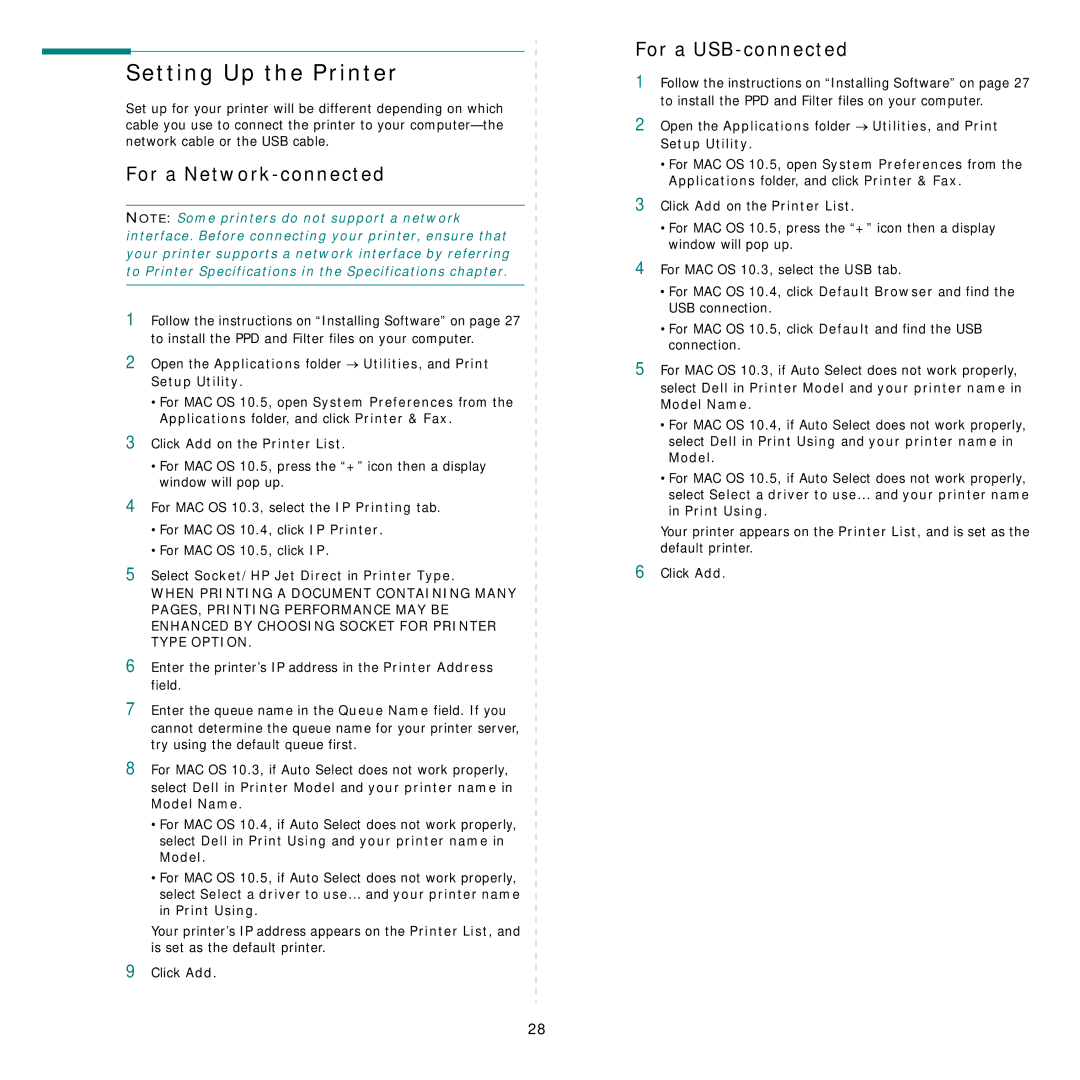 Setting Up the Printer

Set up for your printer will be different depending on which cable you use to connect the printer to your computer—the network cable or the USB cable.

For a Network-connected

NOTE: Some printers do not support a network interface. Before connecting your printer, ensure that your printer supports a network interface by referring to Printer Specifications in the Specifications chapter.

1 Follow the instructions on “Installing Software” on page 27 to install the PPD and Filter files on your computer.

2 Open the Applications folder → Utilities, and Print Setup Utility.

• For MAC OS 10.5, open System Preferences from the Applications folder, and click Printer & Fax.

3 Click Add on the Printer List.

• For MAC OS 10.5, press the “+” icon then a display window will pop up.

4 For MAC OS 10.3, select the IP Printing tab.

• For MAC OS 10.4, click IP Printer.

• For MAC OS 10.5, click IP.

5 Select Socket/HP Jet Direct in Printer Type.
WHEN PRINTING A DOCUMENT CONTAINING MANY PAGES, PRINTING PERFORMANCE MAY BE ENHANCED BY CHOOSING SOCKET FOR PRINTER TYPE OPTION.

6 Enter the printer’s IP address in the Printer Address field.

7 Enter the queue name in the Queue Name field. If you cannot determine the queue name for your printer server, try using the default queue first.

8 For MAC OS 10.3, if Auto Select does not work properly, select Dell in Printer Model and your printer name in Model Name.

• For MAC OS 10.4, if Auto Select does not work properly, select Dell in Print Using and your printer name in Model.

• For MAC OS 10.5, if Auto Select does not work properly, select Select a driver to use... and your printer name in Print Using.

Your printer’s IP address appears on the Printer List, and is set as the default printer.

9 Click Add.

For a USB-connected

1 Follow the instructions on “Installing Software” on page 27 to install the PPD and Filter files on your computer.

2 Open the Applications folder → Utilities, and Print Setup Utility.

• For MAC OS 10.5, open System Preferences from the Applications folder, and click Printer & Fax.

3 Click Add on the Printer List.

• For MAC OS 10.5, press the “+” icon then a display window will pop up.

4 For MAC OS 10.3, select the USB tab.

• For MAC OS 10.4, click Default Browser and find the USB connection.

• For MAC OS 10.5, click Default and find the USB connection.

5 For MAC OS 10.3, if Auto Select does not work properly, select Dell in Printer Model and your printer name in Model Name.

• For MAC OS 10.4, if Auto Select does not work properly, select Dell in Print Using and your printer name in Model.

• For MAC OS 10.5, if Auto Select does not work properly, select Select a driver to use... and your printer name in Print Using.

Your printer appears on the Printer List, and is set as the default printer.

6 Click Add.

28